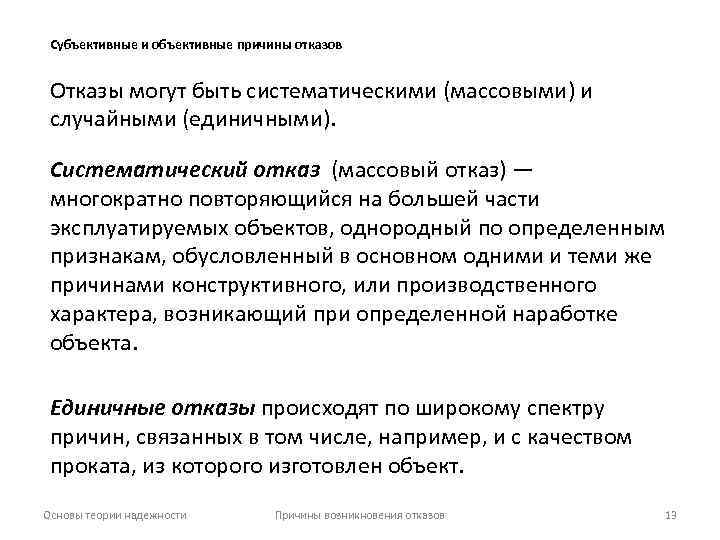 Субъективные и объективные причины отказов

Отказы могут быть систематическими (массовыми) и случайными (единичными).

Систематический отказ (массовый отказ) — многократно повторяющийся на большей части эксплуатируемых объектов, однородный по определенным признакам, обусловленный в основном одними и теми же причинами конструктивного, или производственного характера, возникающий при определенной наработке объекта.

Единичные отказы происходят по широкому спектру причин, связанных в том числе, например, и с качеством проката, из которого изготовлен объект.

Основы теории надежности

Причины возникновения отказов

13